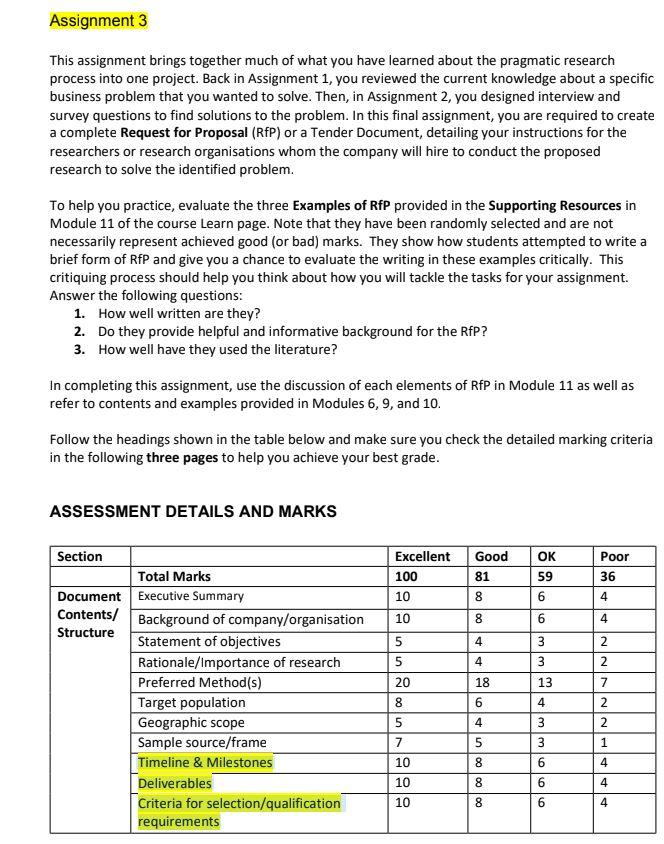 Assignment 3

This assignment brings together much of what you have learned about the pragmatic research process into one project. Back in Assignment 1, you reviewed the current knowledge about a specific business problem that you wanted to solve. Then, in Assignment 2, you designed interview and survey questions to find solutions to the problem. In this final assignment, you are required to create a complete Request for Proposal (RfP) or a Tender Document, detailing your instructions for the researchers or research organisations whom the company will hire to conduct the proposed research to solve the identified problem.

To help you practice, evaluate the three Examples of RfP provided in the Supporting Resources in Module 11 of the course Learn page. Note that they have been randomly selected and are not necessarily represent achieved good (or bad) marks. They show how students attempted to write a brief form of RfP and give you a chance to evaluate the writing in these examples critically. This critiquing process should help you think about how you will tackle the tasks for your assignment. Answer the following questions:
1. How well written are they?
2. Do they provide helpful and informative background for the RfP?
3. How well have they used the literature?

In completing this assignment, use the discussion of each elements of RfP in Module 11 as well as refer to contents and examples provided in Modules 6, 9, and 10.

Follow the headings shown in the table below and make sure you check the detailed marking criteria in the following three pages to help you achieve your best grade.

ASSESSMENT DETAILS AND MARKS

| Section | | Excellent | Good | OK | Poor |
|---|---|---|---|---|---|
| | Total Marks | 100 | 81 | 59 | 36 |
| Document Contents/ Structure | Executive Summary | 10 | 8 | 6 | 4 |
| | Background of company/organisation | 10 | 8 | 6 | 4 |
| | Statement of objectives | 5 | 4 | 3 | 2 |
| | Rationale/Importance of research | 5 | 4 | 3 | 2 |
| | Preferred Method(s) | 20 | 18 | 13 | 7 |
| | Target population | 8 | 6 | 4 | 2 |
| | Geographic scope | 5 | 4 | 3 | 2 |
| | Sample source/frame | 7 | 5 | 3 | 1 |
| | Timeline & Milestones | 10 | 8 | 6 | 4 |
| | Deliverables | 10 | 8 | 6 | 4 |
| | Criteria for selection/qualification requirements | 10 | 8 | 6 | 4 |